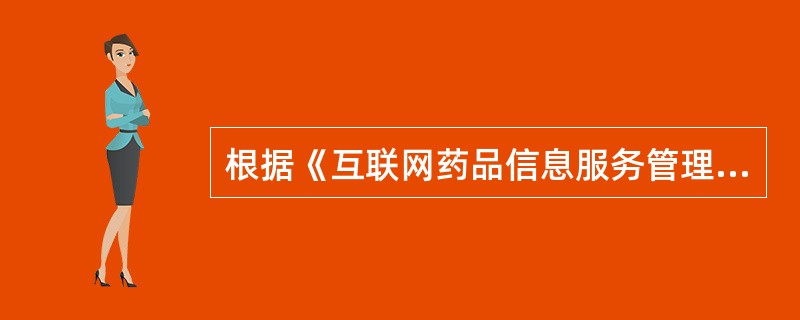 根据《互联网药品信息服务管理...